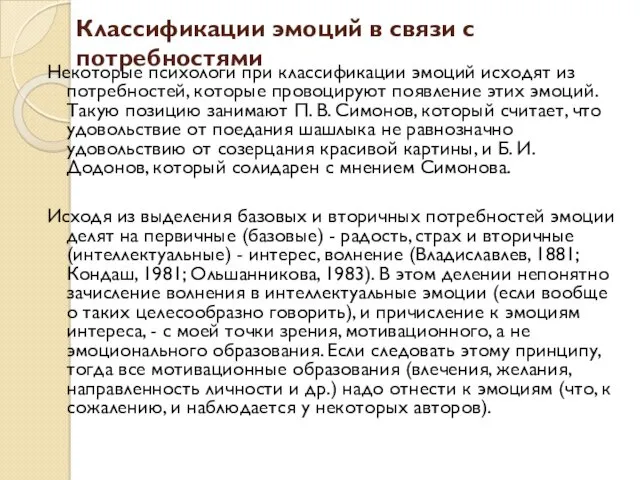 Классификации эмоций в связи с потребностями

Некоторые психологи при классификации эмоций исходят из потребностей, которые провоцируют появление этих эмоций. Такую позицию занимают П. В. Симонов, который считает, что удовольствие от поедания шашлыка не равнозначно удовольствию от созерцания красивой картины, и Б. И. Додонов, который солидарен с мнением Симонова.

Исходя из выделения базовых и вторичных потребностей эмоции делят на первичные (базовые) - радость, страх и вторичные (интеллектуальные) - интерес, волнение (Владиславлев, 1881; Кондаш, 1981; Ольшанникова, 1983). В этом делении непонятно зачисление волнения в интеллектуальные эмоции (если вообще о таких целесообразно говорить), и причисление к эмоциям интереса, - с моей точки зрения, мотивационного, а не эмоционального образования. Если следовать этому принципу, тогда все мотивационные образования (влечения, желания, направленность личности и др.) надо отнести к эмоциям (что, к сожалению, и наблюдается у некоторых авторов).